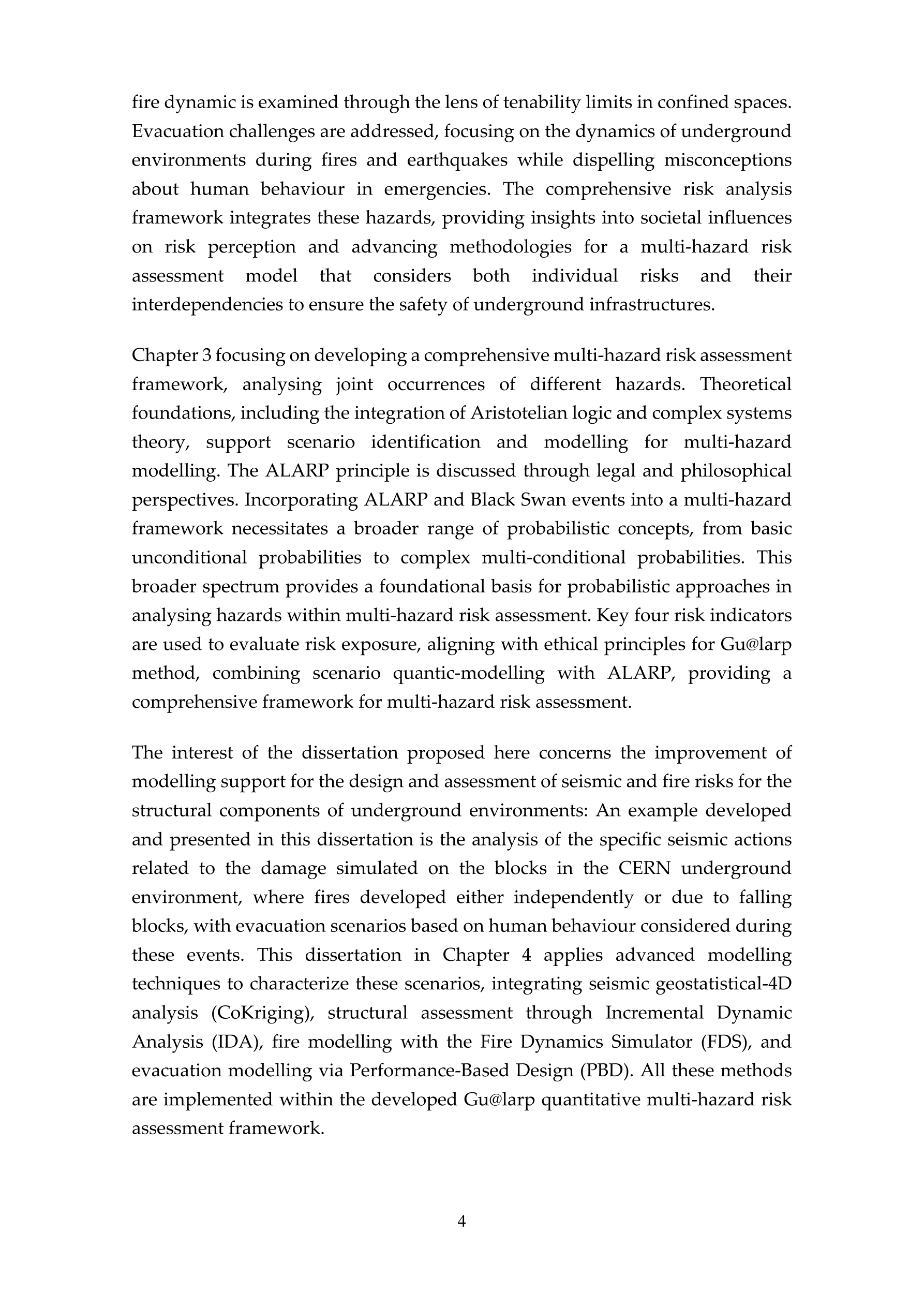 fire dynamic is examined through the lens of tenability limits in confined spaces. Evacuation challenges are addressed, focusing on the dynamics of underground environments during fires and earthquakes while dispelling misconceptions about human behaviour in emergencies. The comprehensive risk analysis framework integrates these hazards, providing insights into societal influences on risk perception and advancing methodologies for a multi-hazard risk assessment model that considers both individual risks and their interdependencies to ensure the safety of underground infrastructures.

Chapter 3 focusing on developing a comprehensive multi-hazard risk assessment framework, analysing joint occurrences of different hazards. Theoretical foundations, including the integration of Aristotelian logic and complex systems theory, support scenario identification and modelling for multi-hazard modelling. The ALARP principle is discussed through legal and philosophical perspectives. Incorporating ALARP and Black Swan events into a multi-hazard framework necessitates a broader range of probabilistic concepts, from basic unconditional probabilities to complex multi-conditional probabilities. This broader spectrum provides a foundational basis for probabilistic approaches in analysing hazards within multi-hazard risk assessment. Key four risk indicators are used to evaluate risk exposure, aligning with ethical principles for Gu@larp method, combining scenario quantic-modelling with ALARP, providing a comprehensive framework for multi-hazard risk assessment.

The interest of the dissertation proposed here concerns the improvement of modelling support for the design and assessment of seismic and fire risks for the structural components of underground environments: An example developed and presented in this dissertation is the analysis of the specific seismic actions related to the damage simulated on the blocks in the CERN underground environment, where fires developed either independently or due to falling blocks, with evacuation scenarios based on human behaviour considered during these events. This dissertation in Chapter 4 applies advanced modelling techniques to characterize these scenarios, integrating seismic geostatistical-4D analysis (CoKriging), structural assessment through Incremental Dynamic Analysis (IDA), fire modelling with the Fire Dynamics Simulator (FDS), and evacuation modelling via Performance-Based Design (PBD). All these methods are implemented within the developed Gu@larp quantitative multi-hazard risk assessment framework.

4